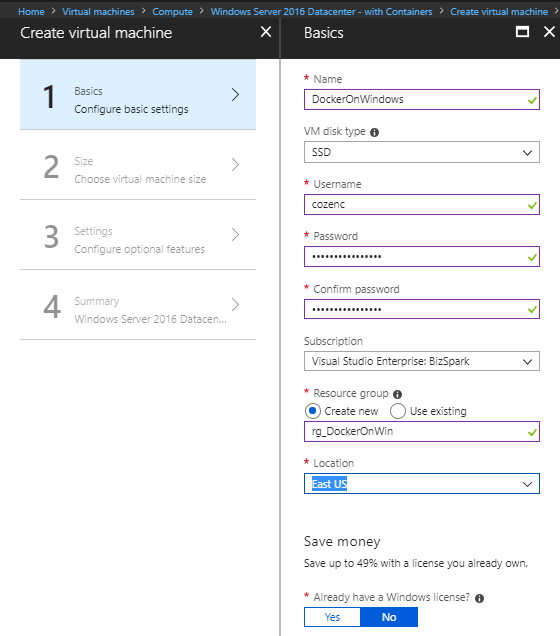 Home > Virtual machines > Compute > Windows Server 2016 Datacenter - with Containers > Create virtual machine >

Create virtual machine

1 Basics
Configure basic settings

2 Size
Choose virtual machine size

3 Settings
Configure optional features

4 Summary
Windows Server 2016 Datacen...

Basics

* Name
DockerOnWindows

VM disk type
SSD

* Username
cozenc

* Password
••••••••••••••••

* Confirm password
••••••••••••••••

Subscription
Visual Studio Enterprise: BizSpark

* Resource group
Create new Use existing
rg_DockerOnWin

* Location
East US

Save money
Save up to 49% with a license you already own.

* Already have a Windows license?
Yes No